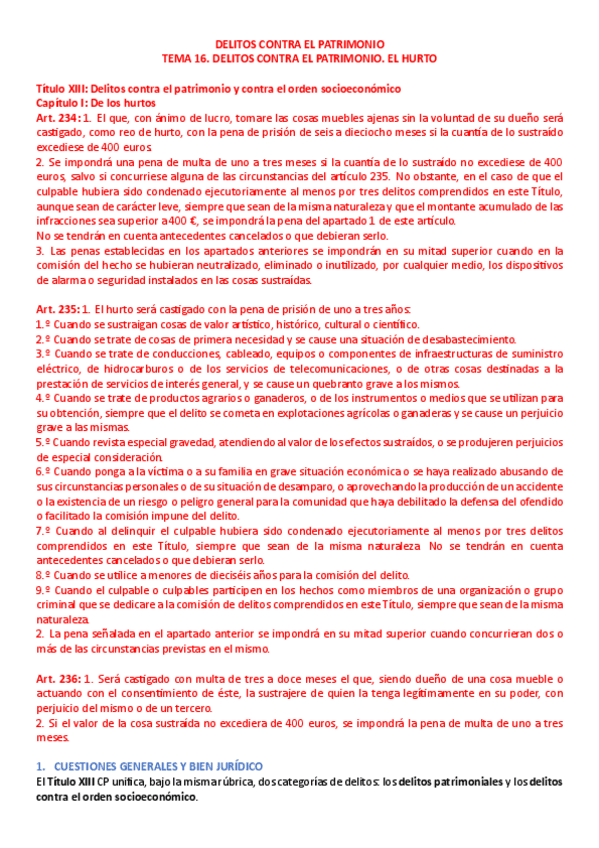 DELITOS CONTRA EL PATRIMONIO
TEMA 16. DELITOS CONTRA EL PATRIMONIO. EL HURTO

Título XIII: Delitos contra el patrimonio y contra el orden socioeconómico
Capítulo I: De los hurtos
Art. 234: 1. El que, con ánimo de lucro, tomare las cosas muebles ajenas sin la voluntad de su dueño será castigado, como reo de hurto, con la pena de prisión de seis a dieciocho meses si la cuantía de lo sustraído excediese de 400 euros.
2. Se impondrá una pena de multa de uno a tres meses si la cuantía de lo sustraído no excediese de 400 euros, salvo si concurriese alguna de las circunstancias del artículo 235. No obstante, en el caso de que el culpable hubiera sido condenado ejecutoriamente al menos por tres delitos comprendidos en este Título, aunque sean de carácter leve, siempre que sean de la misma naturaleza y que el montante acumulado de las infracciones sea superior a 400 €, se impondrá la pena del apartado 1 de este artículo.
No se tendrán en cuenta antecedentes cancelados o que debieran serlo.
3. Las penas establecidas en los apartados anteriores se impondrán en su mitad superior cuando en la comisión del hecho se hubieran neutralizado, eliminado o inutilizado, por cualquier medio, los dispositivos de alarma o seguridad instalados en las cosas sustraídas.

Art. 235: 1. El hurto será castigado con la pena de prisión de uno a tres años:
1.º Cuando se sustraigan cosas de valor artístico, histórico, cultural o científico.
2.º Cuando se trate de cosas de primera necesidad y se cause una situación de desabastecimiento.
3.º Cuando se trate de conducciones, cableado, equipos o componentes de infraestructuras de suministro eléctrico, de hidrocarburos o de los servicios de telecomunicaciones, o de otras cosas destinadas a la prestación de servicios de interés general, y se cause un quebranto grave a los mismos.
4.º Cuando se trate de productos agrarios o ganaderos, o de los instrumentos o medios que se utilizan para su obtención, siempre que el delito se cometa en explotaciones agrícolas o ganaderas y se cause un perjuicio grave a las mismas.
5.º Cuando revista especial gravedad, atendiendo al valor de los efectos sustraídos, o se produjeren perjuicios de especial consideración.
6.º Cuando ponga a la víctima o a su familia en grave situación económica o se haya realizado abusando de sus circunstancias personales o de su situación de desamparo, o aprovechando la producción de un accidente o la existencia de un riesgo o peligro general para la comunidad que haya debilitado la defensa del ofendido o facilitado la comisión impune del delito.
7.º Cuando al delinquir el culpable hubiera sido condenado ejecutoriamente al menos por tres delitos comprendidos en este Título, siempre que sean de la misma naturaleza. No se tendrán en cuenta antecedentes cancelados o que debieran serlo.
8.º Cuando se utilice a menores de dieciséis años para la comisión del delito.
9.º Cuando el culpable o culpables participen en los hechos como miembros de una organización o grupo criminal que se dedicare a la comisión de delitos comprendidos en este Título, siempre que sean de la misma naturaleza.
2. La pena señalada en el apartado anterior se impondrá en su mitad superior cuando concurrieran dos o más de las circunstancias previstas en el mismo.

Art. 236: 1. Será castigado con multa de tres a doce meses el que, siendo dueño de una cosa mueble o actuando con el consentimiento de éste, la sustrajere de quien la tenga legítimamente en su poder, con perjuicio del mismo o de un tercero.
2. Si el valor de la cosa sustraída no excediera de 400 euros, se impondrá la pena de multa de uno a tres meses.

1. CUESTIONES GENERALES Y BIEN JURÍDICO
El Título XIII CP unifica, bajo la misma rúbrica, dos categorías de delitos: los delitos patrimoniales y los delitos contra el orden socioeconómico.